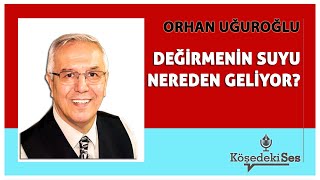 ORHAN UĞUROĞLU

DEĞİRMENİN SUYU NEREDEN GELİYOR?

KöşedekiSes